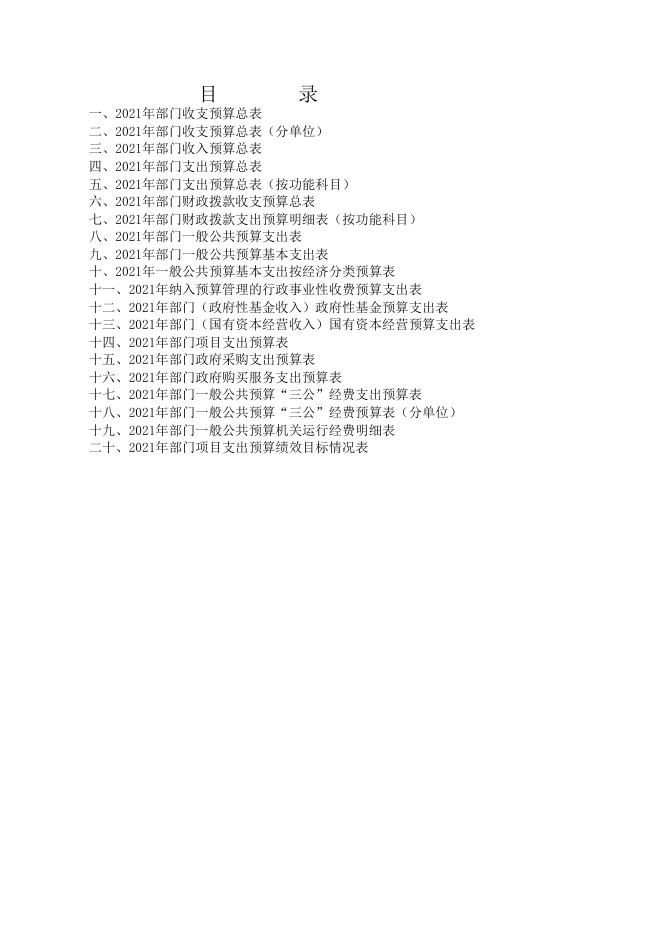 目　　录

一、2021年部门收支预算总表
二、2021年部门收支预算总表（分单位）
三、2021年部门收入预算总表
四、2021年部门支出预算总表
五、2021年部门支出预算总表（按功能科目）
六、2021年部门财政拨款收支预算总表
七、2021年部门财政拨款支出预算明细表（按功能科目）
八、2021年部门一般公共预算支出表
九、2021年部门一般公共预算基本支出表
十、2021年一般公共预算基本支出按经济分类预算表
十一、2021年纳入预算管理的行政事业性收费预算支出表
十二、2021年部门（政府性基金收入）政府性基金预算支出表
十三、2021年部门（国有资本经营收入）国有资本经营预算支出表
十四、2021年部门项目支出预算表
十五、2021年部门政府采购支出预算表
十六、2021年部门政府购买服务支出预算表
十七、2021年部门一般公共预算“三公”经费支出预算表
十八、2021年部门一般公共预算“三公”经费预算表（分单位）
十九、2021年部门一般公共预算机关运行经费明细表
二十、2021年部门项目支出预算绩效目标情况表